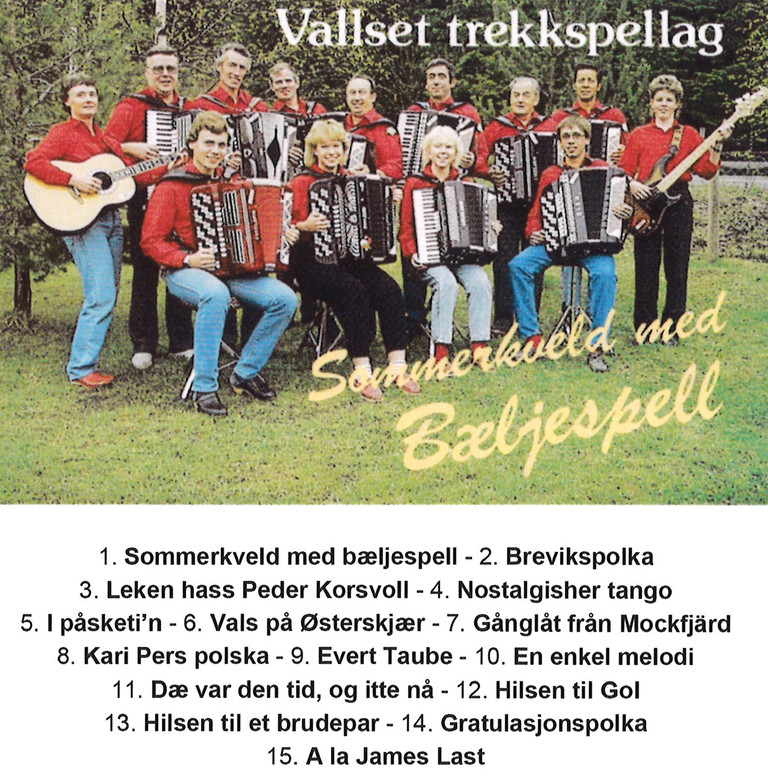 Vallset trekkspellag

Sommerkveld med Bæljespell

1. Sommerkveld med bæljespell - 2. Brevikspolka
3. Leken hass Peder Korsvoll - 4. Nostalgisher tango
5. I påsketi'n - 6. Vals på Østerskjær - 7. Gånglåt från Mockfjärd
8. Kari Pers polska - 9. Evert Taube - 10. En enkel melodi
11. Dæ var den tid, og itte nå - 12. Hilsen til Gol
13. Hilsen til et brudepar - 14. Gratulasjonspolka
15. A la James Last